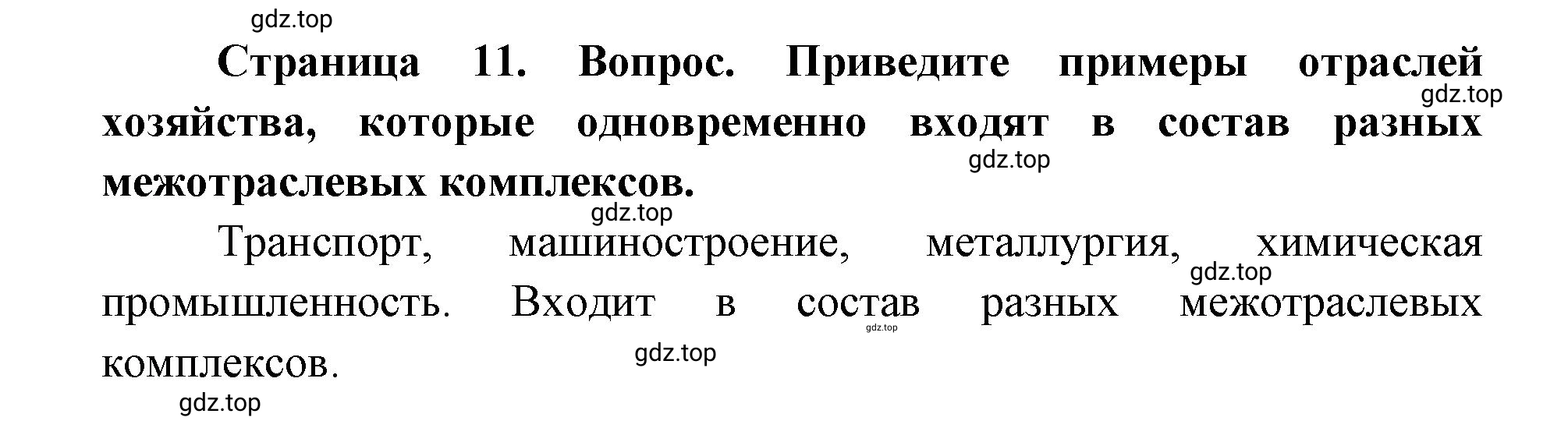 gdz.top

Страница 11. Вопрос. Приведите примеры отраслей хозяйства, которые одновременно входят в состав разных межотраслевых комплексов.

gdz.top

gdz.top

gdz.top

Транспорт, машиностроение, металлургия, химическая промышленность. Входит в состав разных межотраслевых комплексов.

gdz.top

gdz.top

gdz.top

gdz.top